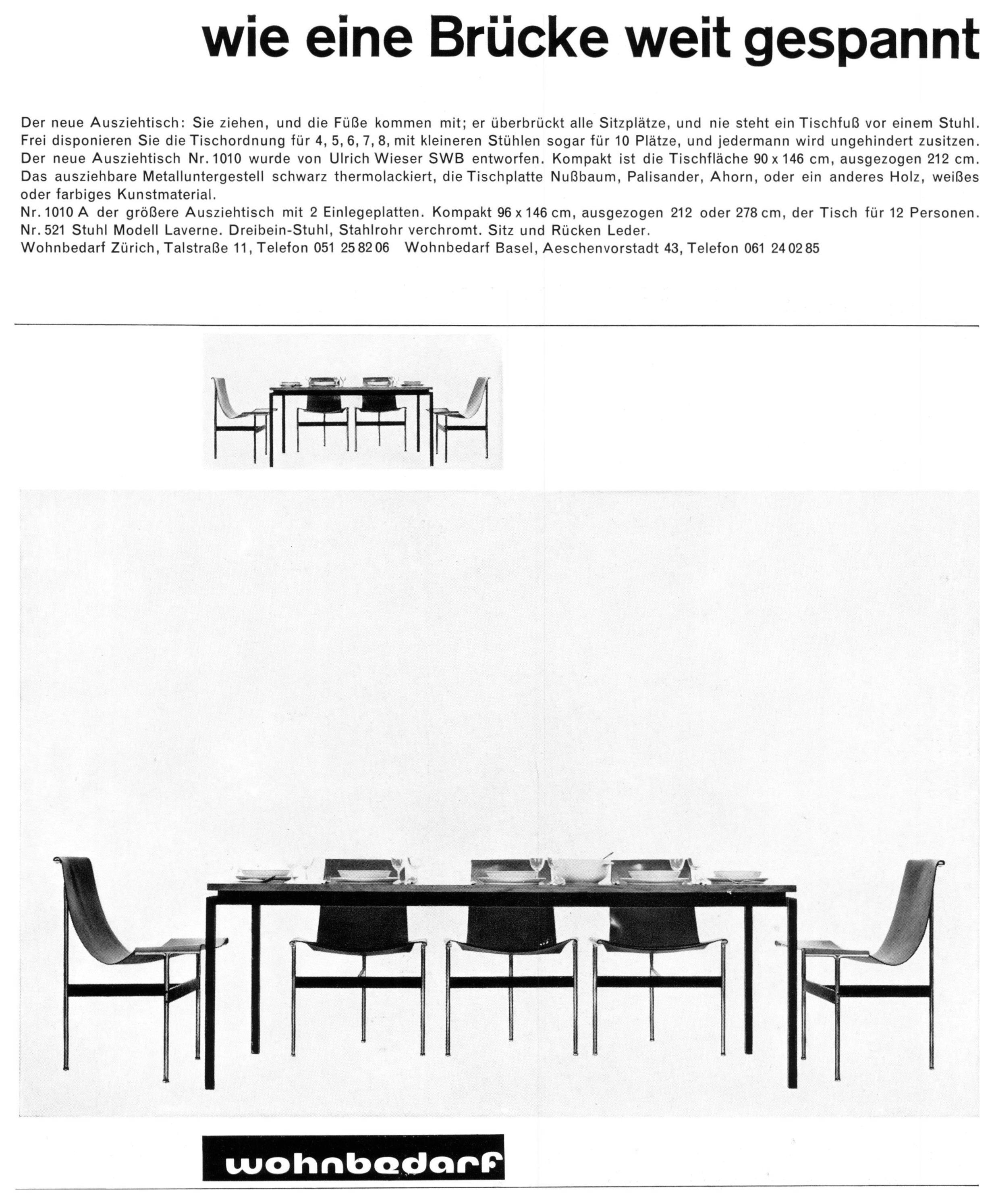 wie eine Brücke weit gespannt

Der neue Ausziehtisch: Sie ziehen, und die Füße kommen mit; er überbrückt alle Sitzplätze, und nie steht ein Tischfuß vor einem Stuhl. Frei disponieren Sie die Tischordnung für 4, 5, 6, 7, 8, mit kleineren Stühlen sogar für 10 Plätze, und jedermann wird ungehindert zusitzen. Der neue Ausziehtisch Nr. 1010 wurde von Ulrich Wieser SWB entworfen. Kompakt ist die Tischfläche 90 x 146 cm, ausgezogen 212 cm. Das ausziehbare Metalluntergestell schwarz thermolackiert, die Tischplatte Nußbaum, Palisander, Ahorn, oder ein anderes Holz, weißes oder farbiges Kunstmaterial.
Nr. 1010 A der größere Ausziehtisch mit 2 Einlegeplatten. Kompakt 96 x 146 cm, ausgezogen 212 oder 278 cm, der Tisch für 12 Personen.
Nr. 521 Stuhl Modell Laverne. Dreibein-Stuhl, Stahlrohr verchromt. Sitz und Rücken Leder.
Wohnbedarf Zürich, Talstraße 11, Telefon 051 25 82 06 Wohnbedarf Basel, Aeschenvorstadt 43, Telefon 061 24 02 85

wohnbedarf